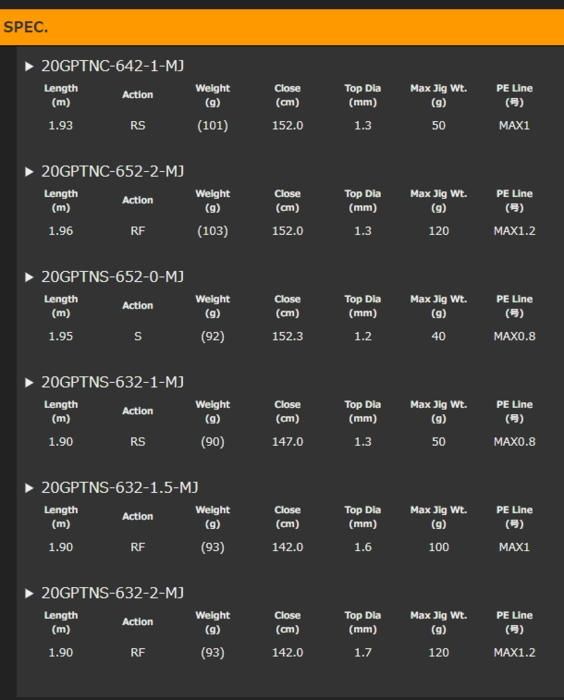 SPEC.

▶ 20GPTNC-642-1-MJ

| Length (m) | Action | Weight (g) | Close (cm) | Top Dia (mm) | Max Jig Wt. (g) | PE Line (号) |
|---|---|---|---|---|---|---|
| 1.93 | RS | (101) | 152.0 | 1.3 | 50 | MAX1 |

▶ 20GPTNC-652-2-MJ

| Length (m) | Action | Weight (g) | Close (cm) | Top Dia (mm) | Max Jig Wt. (g) | PE Line (号) |
|---|---|---|---|---|---|---|
| 1.96 | RF | (103) | 152.0 | 1.3 | 120 | MAX1.2 |

▶ 20GPTNS-652-0-MJ

| Length (m) | Action | Weight (g) | Close (cm) | Top Dia (mm) | Max Jig Wt. (g) | PE Line (号) |
|---|---|---|---|---|---|---|
| 1.95 | S | (92) | 152.3 | 1.2 | 40 | MAX0.8 |

▶ 20GPTNS-632-1-MJ

| Length (m) | Action | Weight (g) | Close (cm) | Top Dia (mm) | Max Jig Wt. (g) | PE Line (号) |
|---|---|---|---|---|---|---|
| 1.90 | RS | (90) | 147.0 | 1.3 | 50 | MAX0.8 |

▶ 20GPTNS-632-1.5-MJ

| Length (m) | Action | Weight (g) | Close (cm) | Top Dia (mm) | Max Jig Wt. (g) | PE Line (号) |
|---|---|---|---|---|---|---|
| 1.90 | RF | (93) | 142.0 | 1.6 | 100 | MAX1 |

▶ 20GPTNS-632-2-MJ

| Length (m) | Action | Weight (g) | Close (cm) | Top Dia (mm) | Max Jig Wt. (g) | PE Line (号) |
|---|---|---|---|---|---|---|
| 1.90 | RF | (93) | 142.0 | 1.7 | 120 | MAX1.2 |